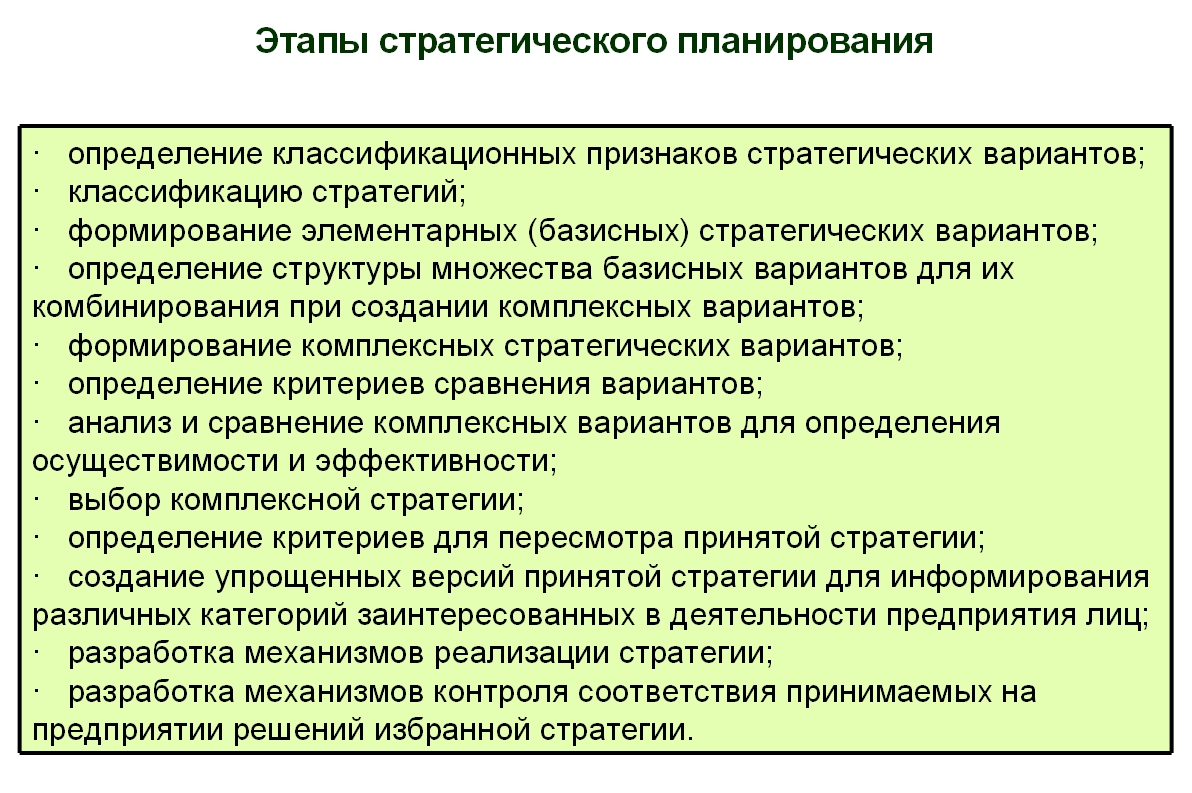 Этапы стратегического планирования

· определение классификационных признаков стратегических вариантов;
· классификацию стратегий;
· формирование элементарных (базисных) стратегических вариантов;
· определение структуры множества базисных вариантов для их комбинирования при создании комплексных вариантов;
· формирование комплексных стратегических вариантов;
· определение критериев сравнения вариантов;
· анализ и сравнение комплексных вариантов для определения осуществимости и эффективности;
· выбор комплексной стратегии;
· определение критериев для пересмотра принятой стратегии;
· создание упрощенных версий принятой стратегии для информирования различных категорий заинтересованных в деятельности предприятия лиц;
· разработка механизмов реализации стратегии;
· разработка механизмов контроля соответствия принимаемых на предприятии решений избранной стратегии.